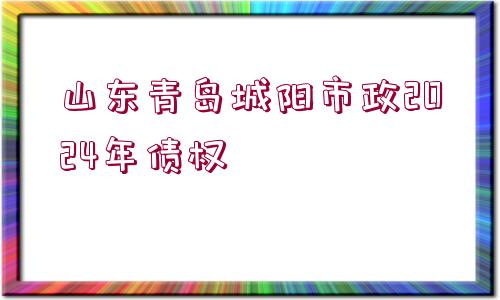 山东青岛城阳市政2024年债权